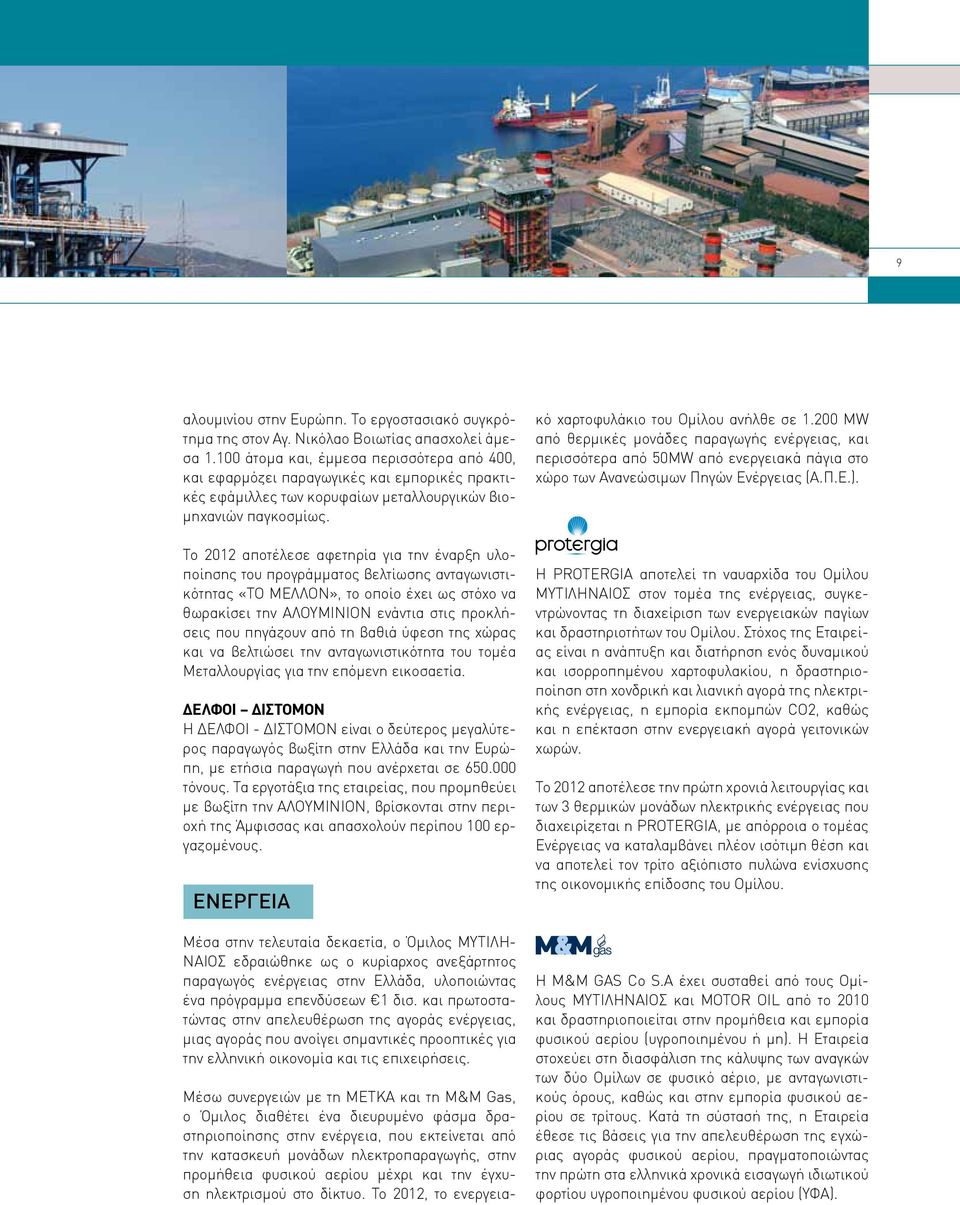 9

αλουμινίου στην Ευρώπη. Το εργοστασιακό συγκρότημα της στον Αγ. Νικόλαο Βοιωτίας απασχολεί άμεσα 1.100 άτομα και, έμμεσα περισσότερα από 400, και εφαρμόζει παραγωγικές και εμπορικές πρακτικές εφάμιλλες των κορυφαίων μεταλλουργικών βιομηχανιών παγκοσμίως.

Το 2012 αποτέλεσε αφετηρία για την έναρξη υλοποίησης του προγράμματος βελτίωσης ανταγωνιστικότητας «ΤΟ ΜΕΛΛΟΝ», το οποίο έχει ως στόχο να θωρακίσει την ΑΛΟΥΜΙΝΙΟΝ ενάντια στις προκλήσεις που πηγάζουν από τη βαθιά ύφεση της χώρας και να βελτιώσει την ανταγωνιστικότητα του τομέα Μεταλλουργίας για την επόμενη εικοσαετία.

ΔΕΛΦΟΙ – ΔΙΣΤΟΜΟΝ
Η ΔΕΛΦΟΙ - ΔΙΣΤΟΜΟΝ είναι ο δεύτερος μεγαλύτερος παραγωγός βωξίτη στην Ελλάδα και την Ευρώπη, με ετήσια παραγωγή που ανέρχεται σε 650.000 τόνους. Τα εργοτάξια της εταιρείας, που προμηθεύει με βωξίτη την ΑΛΟΥΜΙΝΙΟΝ, βρίσκονται στην περιοχή της Άμφισσας και απασχολούν περίπου 100 εργαζομένους.

ΕΝΕΡΓΕΙΑ

Μέσα στην τελευταία δεκαετία, ο Όμιλος ΜΥΤΙΛΗΝΑΙΟΣ εδραιώθηκε ως ο κυρίαρχος ανεξάρτητος παραγωγός ενέργειας στην Ελλάδα, υλοποιώντας ένα πρόγραμμα επενδύσεων €1 δισ. και πρωτοστατώντας στην απελευθέρωση της αγοράς ενέργειας, μιας αγοράς που ανοίγει σημαντικές προοπτικές για την ελληνική οικονομία και τις επιχειρήσεις.

Μέσω συνεργειών με τη ΜΕΤΚΑ και τη M&M Gas, ο Όμιλος διαθέτει ένα διευρυμένο φάσμα δραστηριοποίησης στην ενέργεια, που εκτείνεται από την κατασκευή μονάδων ηλεκτροπαραγωγής, στην προμήθεια φυσικού αερίου μέχρι και την έγχυση ηλεκτρισμού στο δίκτυο. Το 2012, το ενεργειακό χαρτοφυλάκιο του Ομίλου ανήλθε σε 1.200 MW από θερμικές μονάδες παραγωγής ενέργειας, και περισσότερα από 50MW από ενεργειακά πάγια στο χώρο των Ανανεώσιμων Πηγών Ενέργειας (Α.Π.Ε.).

protergia

Η PROTERGIA αποτελεί τη ναυαρχίδα του Ομίλου ΜΥΤΙΛΗΝΑΙΟΣ στον τομέα της ενέργειας, συγκεντρώνοντας τη διαχείριση των ενεργειακών παγίων και δραστηριοτήτων του Ομίλου. Στόχος της Εταιρείας είναι η ανάπτυξη και διατήρηση ενός δυναμικού και ισορροπημένου χαρτοφυλακίου, η δραστηριοποίηση στη χονδρική και λιανική αγορά της ηλεκτρικής ενέργειας, η εμπορία εκπομπών CO2, καθώς και η επέκταση στην ενεργειακή αγορά γειτονικών χωρών.

Το 2012 αποτέλεσε την πρώτη χρονιά λειτουργίας και των 3 θερμικών μονάδων ηλεκτρικής ενέργειας που διαχειρίζεται η PROTERGIA, με απόρροια ο τομέας Ενέργειας να καταλαμβάνει πλέον ισότιμη θέση και να αποτελεί τον τρίτο αξιόπιστο πυλώνα ενίσχυσης της οικονομικής επίδοσης του Ομίλου.

M&M gas

Η M&M GAS Co S.A έχει συσταθεί από τους Ομίλους ΜΥΤΙΛΗΝΑΙΟΣ και MOTOR OIL από το 2010 και δραστηριοποιείται στην προμήθεια και εμπορία φυσικού αερίου (υγροποιημένου ή μη). Η Εταιρεία στοχεύει στη διασφάλιση της κάλυψης των αναγκών των δύο Ομίλων σε φυσικό αέριο, με ανταγωνιστικούς όρους, καθώς και στην εμπορία φυσικού αερίου σε τρίτους. Κατά τη σύστασή της, η Εταιρεία έθεσε τις βάσεις για την απελευθέρωση της εγχώριας αγοράς φυσικού αερίου, πραγματοποιώντας την πρώτη στα ελληνικά χρονικά εισαγωγή ιδιωτικού φορτίου υγροποιημένου φυσικού αερίου (ΥΦΑ).